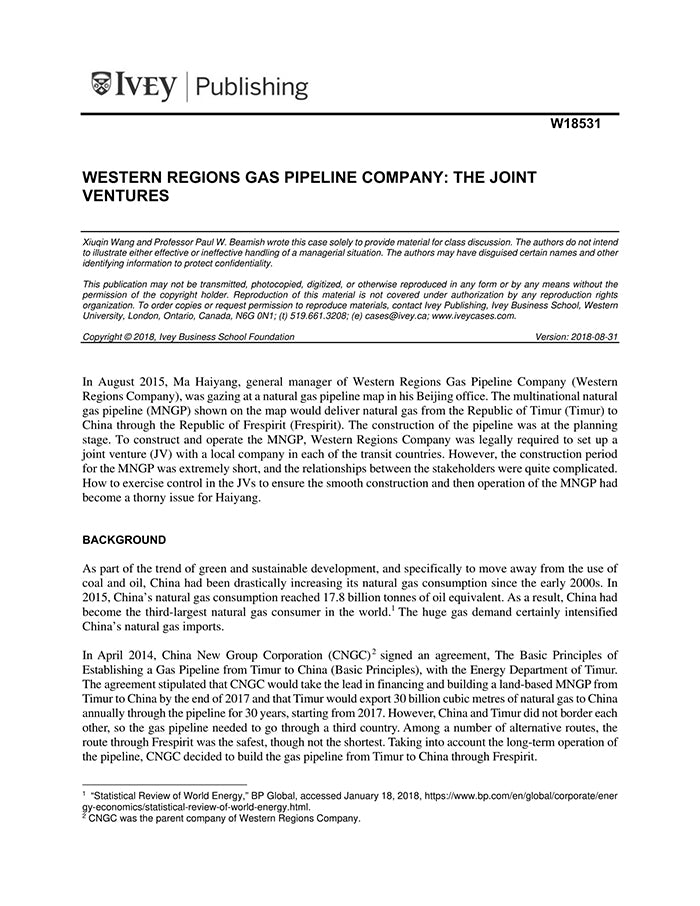 IVEY | Publishing

W18531

WESTERN REGIONS GAS PIPELINE COMPANY: THE JOINT VENTURES

Xiuqin Wang and Professor Paul W. Beamish wrote this case solely to provide material for class discussion. The authors do not intend to illustrate either effective or ineffective handling of a managerial situation. The authors may have disguised certain names and other identifying information to protect confidentiality.

This publication may not be transmitted, photocopied, digitized, or otherwise reproduced in any form or by any means without the permission of the copyright holder. Reproduction of this material is not covered under authorization by any reproduction rights organization. To order copies or request permission to reproduce materials, contact Ivey Publishing, Ivey Business School, Western University, London, Ontario, Canada, N6G 0N1; (t) 519.661.3208; (e) cases@ivey.ca; www.iveycases.com.

Copyright © 2018, Ivey Business School Foundation    Version: 2018-08-31

In August 2015, Ma Haiyang, general manager of Western Regions Gas Pipeline Company (Western Regions Company), was gazing at a natural gas pipeline map in his Beijing office. The multinational natural gas pipeline (MNGP) shown on the map would deliver natural gas from the Republic of Timur (Timur) to China through the Republic of Frespirit (Frespirit). The construction of the pipeline was at the planning stage. To construct and operate the MNGP, Western Regions Company was legally required to set up a joint venture (JV) with a local company in each of the transit countries. However, the construction period for the MNGP was extremely short, and the relationships between the stakeholders were quite complicated. How to exercise control in the JVs to ensure the smooth construction and then operation of the MNGP had become a thorny issue for Haiyang.

BACKGROUND

As part of the trend of green and sustainable development, and specifically to move away from the use of coal and oil, China had been drastically increasing its natural gas consumption since the early 2000s. In 2015, China's natural gas consumption reached 17.8 billion tonnes of oil equivalent. As a result, China had become the third-largest natural gas consumer in the world.$^1$ The huge gas demand certainly intensified China's natural gas imports.

In April 2014, China New Group Corporation (CNGC)$^2$ signed an agreement, The Basic Principles of Establishing a Gas Pipeline from Timur to China (Basic Principles), with the Energy Department of Timur. The agreement stipulated that CNGC would take the lead in financing and building a land-based MNGP from Timur to China by the end of 2017 and that Timur would export 30 billion cubic metres of natural gas to China annually through the pipeline for 30 years, starting from 2017. However, China and Timur did not border each other, so the gas pipeline needed to go through a third country. Among a number of alternative routes, the route through Frespirit was the safest, though not the shortest. Taking into account the long-term operation of the pipeline, CNGC decided to build the gas pipeline from Timur to China through Frespirit.

$^1$ "Statistical Review of World Energy," BP Global, accessed January 18, 2018, https://www.bp.com/en/global/corporate/energy-economics/statistical-review-of-world-energy.html.
$^2$ CNGC was the parent company of Western Regions Company.